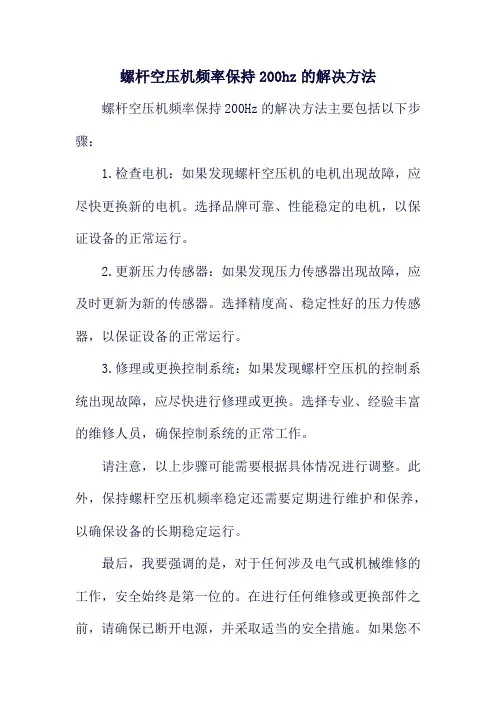 螺杆空压机频率保持200hz的解决方法

螺杆空压机频率保持200Hz的解决方法主要包括以下步骤：

1.检查电机：如果发现螺杆空压机的电机出现故障，应尽快更换新的电机。选择品牌可靠、性能稳定的电机，以保证设备的正常运行。

2.更新压力传感器：如果发现压力传感器出现故障，应及时更新为新的传感器。选择精度高、稳定性好的压力传感器，以保证设备的正常运行。

3.修理或更换控制系统：如果发现螺杆空压机的控制系统出现故障，应尽快进行修理或更换。选择专业、经验丰富的维修人员，确保控制系统的正常工作。

请注意，以上步骤可能需要根据具体情况进行调整。此外，保持螺杆空压机频率稳定还需要定期进行维护和保养，以确保设备的长期稳定运行。

最后，我要强调的是，对于任何涉及电气或机械维修的工作，安全始终是第一位的。在进行任何维修或更换部件之前，请确保已断开电源，并采取适当的安全措施。如果您不